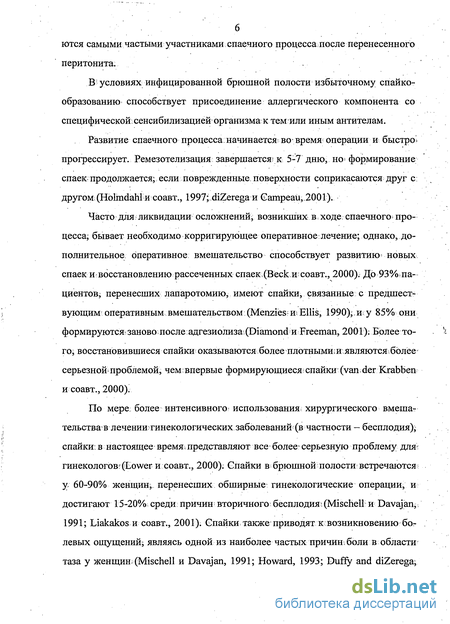 6

ются самыми частыми участниками спаечного процесса после перенесенного перитонита.

В условиях инфицированной брюшной полости избыточному спайкообразованию способствует присоединение аллергического компонента со специфической сенсибилизацией организма к тем или иным антителам.

Развитие спаечного процесса начинается во время операции и быстро прогрессирует. Ремезотелизация завершается к 5-7 дню, но формирование спаек продолжается, если поврежденные поверхности соприкасаются друг с другом (Holmdahl и соавт., 1997; diZerega и Campeau, 2001).

Часто для ликвидации осложнений, возникших в ходе спаечного процесса, бывает необходимо корригирующее оперативное лечение; однако, дополнительное оперативное вмешательство способствует развитию новых спаек и восстановлению рассеченных спаек (Beck и соавт., 2000). До 93% пациентов, перенесших лапаротомию, имеют спайки, связанные с предшествующим оперативным вмешательством (Menzies и Ellis, 1990), и у 85% они формируются заново после адгезиолиза (Diamond и Freeman, 2001). Более того, восстановившиеся спайки оказываются более плотными и являются более серьезной проблемой, чем впервые формирующиеся спайки (van der Krabben и соавт., 2000).

По мере более интенсивного использования хирургического вмешательства в лечении гинекологических заболеваний (в частности – бесплодия), спайки в настоящее время представляют все более серьезную проблему для гинекологов (Lower и соавт., 2000). Спайки в брюшной полости встречаются у 60-90% женщин, перенесших обширные гинекологические операции, и достигают 15-20% среди причин вторичного бесплодия (Mischell и Davajan, 1991; Liakakos и соавт., 2001). Спайки также приводят к возникновению болевых ощущений, являясь одной из наиболее частых причин боли в области таза у женщин (Mischell и Davajan, 1991; Howard, 1993; Duffy and diZerega,

dsLib.net
библиотека диссертаций